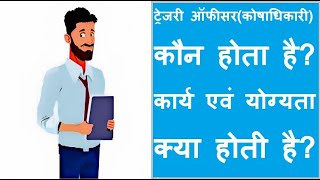 ट्रेजरी ऑफीसर(कोषाधिकारी)

कौन होता है?

कार्य एवं योग्यता

क्या होती है?